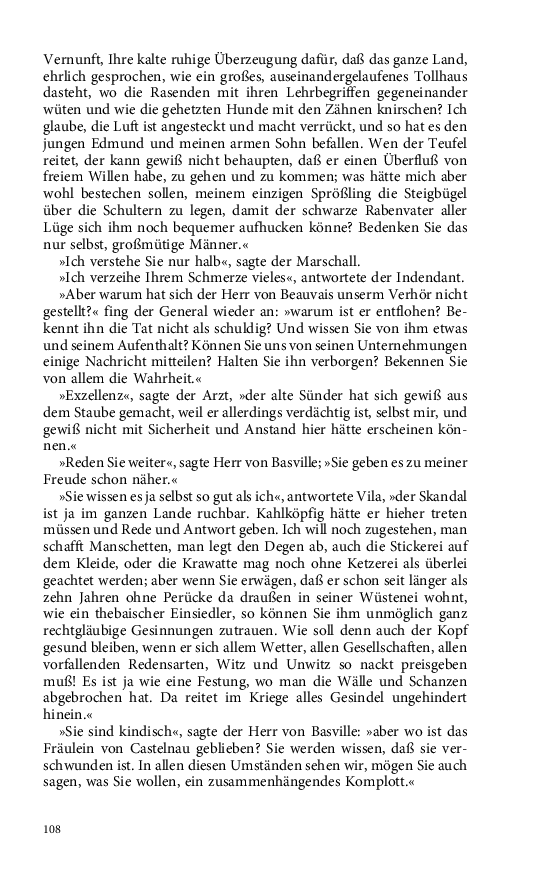 Vernunft, Ihre kalte ruhige Überzeugung dafür, daß das ganze Land, ehrlich gesprochen, wie ein großes, auseinandergelaufenes Tollhaus dasteht, wo die Rasenden mit ihren Lehrbegriffen gegeneinander wüten und wie die gehetzten Hunde mit den Zähnen knirschen? Ich glaube, die Luft ist angesteckt und macht verrückt, und so hat es den jungen Edmund und meinen armen Sohn befallen. Wen der Teufel reitet, der kann gewiß nicht behaupten, daß er einen Überfluß von freiem Willen habe, zu gehen und zu kommen; was hätte mich aber wohl bestechen sollen, meinem einzigen Sprößling die Steigbügel über die Schultern zu legen, damit der schwarze Rabenvater aller Lüge sich ihm noch bequemer aufhucken könne? Bedenken Sie das nur selbst, großmütige Männer.«

»Ich verstehe Sie nur halb«, sagte der Marschall.

»Ich verzeihe Ihrem Schmerze vieles«, antwortete der Indendant.

»Aber warum hat sich der Herr von Beauvais unserm Verhör nicht gestellt?« fing der General wieder an: »warum ist er entflohen? Bekennt ihn die Tat nicht als schuldig? Und wissen Sie von ihm etwas und seinem Aufenthalt? Können Sie uns von seinen Unternehmungen einige Nachricht mitteilen? Halten Sie ihn verborgen? Bekennen Sie von allem die Wahrheit.«

»Exzellenz«, sagte der Arzt, »der alte Sünder hat sich gewiß aus dem Staube gemacht, weil er allerdings verdächtig ist, selbst mir, und gewiß nicht mit Sicherheit und Anstand hier hätte erscheinen können.«

»Reden Sie weiter«, sagte Herr von Basville; »Sie geben es zu meiner Freude schon näher.«

»Sie wissen es ja selbst so gut als ich«, antwortete Vila, »der Skandal ist ja im ganzen Lande ruchbar. Kahlköpfig hätte er hieher treten müssen und Rede und Antwort geben. Ich will noch zugestehen, man schafft Manschetten, man legt den Degen ab, auch die Stickerei auf dem Kleide, oder die Krawatte mag noch ohne Ketzerei als überlei geachtet werden; aber wenn Sie erwägen, daß er schon seit länger als zehn Jahren ohne Perücke da draußen in seiner Wüstenei wohnt, wie ein thebaischer Einsiedler, so können Sie ihm unmöglich ganz rechtgläubige Gesinnungen zutrauen. Wie soll denn auch der Kopf gesund bleiben, wenn er sich allem Wetter, allen Gesellschaften, allen vorfallenden Redensarten, Witz und Unwitz so nackt preisgeben muß! Es ist ja wie eine Festung, wo man die Wälle und Schanzen abgebrochen hat. Da reitet im Kriege alles Gesindel ungehindert hinein.«

»Sie sind kindisch«, sagte der Herr von Basville: »aber wo ist das Fräulein von Castelnau geblieben? Sie werden wissen, daß sie verschwunden ist. In allen diesen Umständen sehen wir, mögen Sie auch sagen, was Sie wollen, ein zusammenhängendes Komplott.«

108